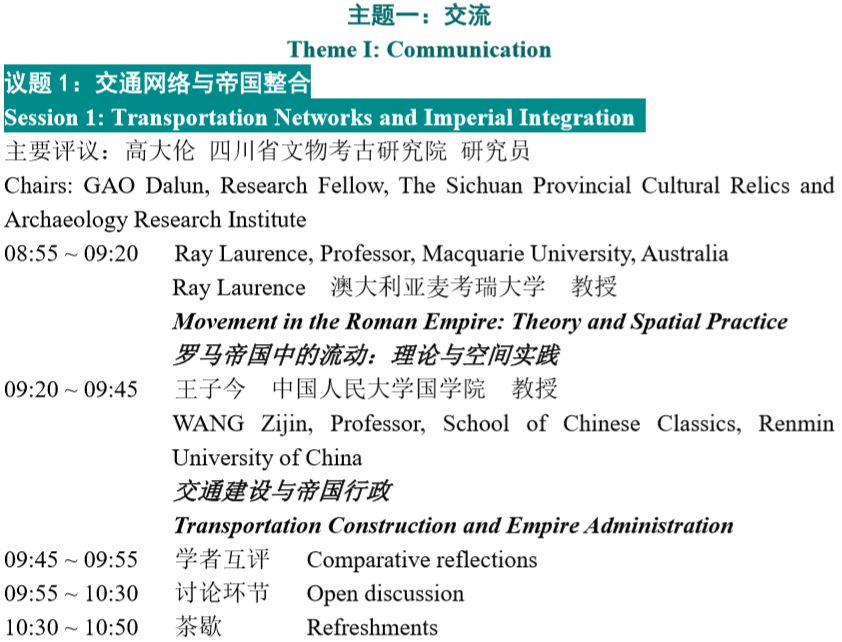 主题一：交流
Theme I: Communication

议题 1：交通网络与帝国整合
Session 1: Transportation Networks and Imperial Integration

主要评议：高大伦 四川省文物考古研究院 研究员
Chairs: GAO Dalun, Research Fellow, The Sichuan Provincial Cultural Relics and Archaeology Research Institute

08:55 ~ 09:20 Ray Laurence, Professor, Macquarie University, Australia
Ray Laurence 澳大利亚麦考瑞大学 教授
Movement in the Roman Empire: Theory and Spatial Practice
罗马帝国中的流动：理论与空间实践

09:20 ~ 09:45 王子今 中国人民大学国学院 教授
WANG Zijin, Professor, School of Chinese Classics, Renmin University of China
交通建设与帝国行政
Transportation Construction and Empire Administration

09:45 ~ 09:55 学者互评 Comparative reflections
09:55 ~ 10:30 讨论环节 Open discussion
10:30 ~ 10:50 茶歇 Refreshments